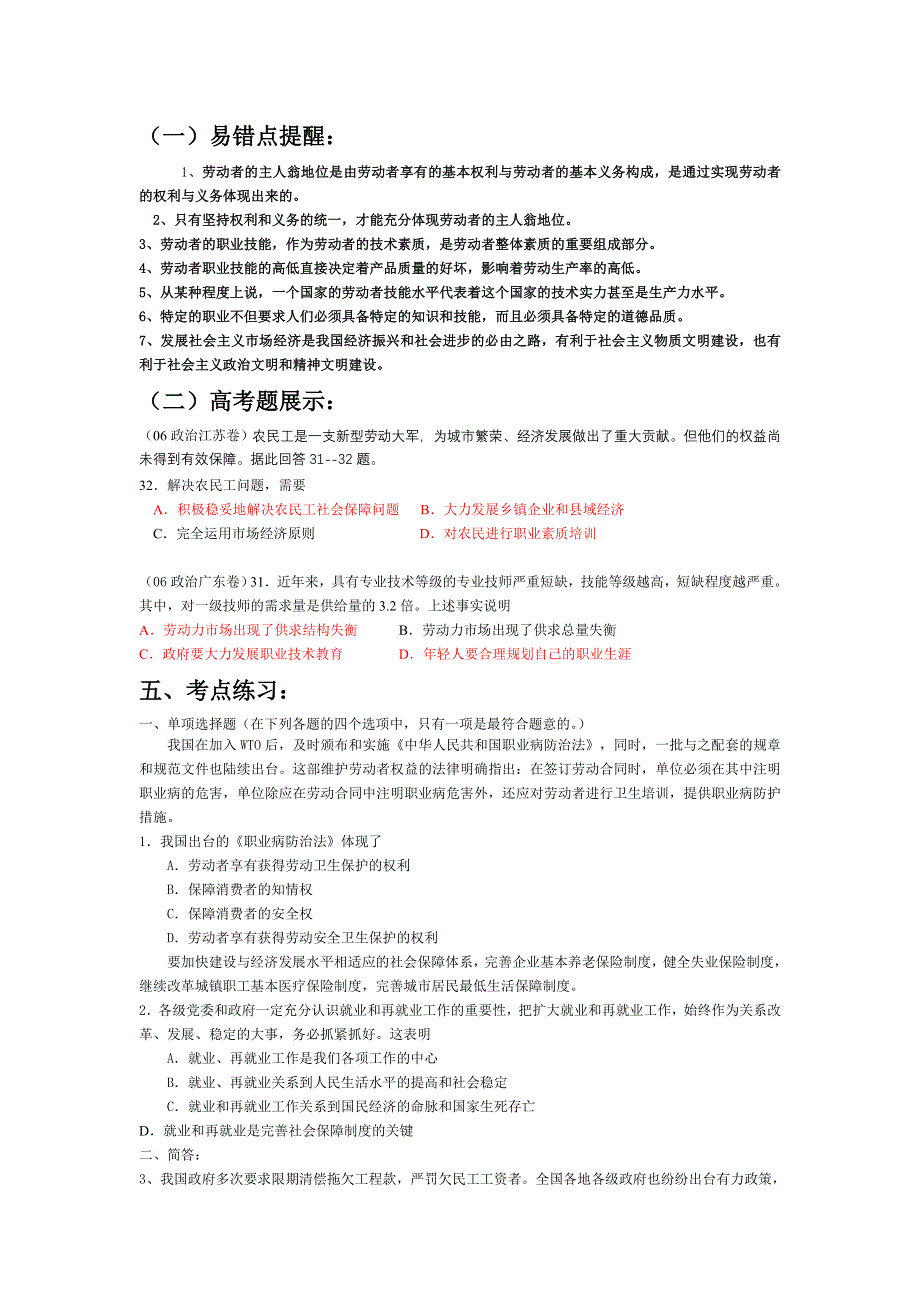 （一）易错点提醒：

1、劳动者的主人翁地位是由劳动者享有的基本权利与劳动者的基本义务构成，是通过实现劳动者的权利与义务体现出来的。

2、只有坚持权利和义务的统一，才能充分体现劳动者的主人翁地位。

3、劳动者的职业技能，作为劳动者的技术素质，是劳动者整体素质的重要组成部分。

4、劳动者职业技能的高低直接决定着产品质量的好坏，影响着劳动生产率的高低。

5、从某种程度上说，一个国家的劳动者技能水平代表着这个国家的技术实力甚至是生产力水平。

6、特定的职业不但要求人们必须具备特定的知识和技能，而且必须具备特定的道德品质。

7、发展社会主义市场经济是我国经济振兴和社会进步的必由之路，有利于社会主义物质文明建设，也有利于社会主义政治文明和精神文明建设。

（二）高考题展示：

（06 政治江苏卷）农民工是一支新型劳动大军，为城市繁荣、经济发展做出了重大贡献。但他们的权益尚未得到有效保障。据此回答 31--32 题。

32．解决农民工问题，需要

A．积极稳妥地解决农民工社会保障问题　　B．大力发展乡镇企业和县域经济

C．完全运用市场经济原则　　D．对农民进行职业素质培训

（06 政治广东卷）31．近年来，具有专业技术等级的专业技师严重短缺，技能等级越高，短缺程度越严重。其中，对一级技师的需求量是供给量的 3.2 倍。上述事实说明

A．劳动力市场出现了供求结构失衡　　B．劳动力市场出现了供求总量失衡

C．政府要大力发展职业技术教育　　D．年轻人要合理规划自己的职业生涯

五、考点练习：

一、单项选择题（在下列各题的四个选项中，只有一项是最符合题意的。）

我国在加入 WTO 后，及时颁布和实施《中华人民共和国职业病防治法》，同时，一批与之配套的规章和规范文件也陆续出台。这部维护劳动者权益的法律明确指出：在签订劳动合同时，单位必须在其中注明职业病的危害，单位除应在劳动合同中注明职业病危害外，还应对劳动者进行卫生培训，提供职业病防护措施。

1．我国出台的《职业病防治法》体现了

A．劳动者享有获得劳动卫生保护的权利

B．保障消费者的知情权

C．保障消费者的安全权

D．劳动者享有获得劳动安全卫生保护的权利

要加快建设与经济发展水平相适应的社会保障体系，完善企业基本养老保险制度，健全失业保险制度，继续改革城镇职工基本医疗保险制度，完善城市居民最低生活保障制度。

2．各级党委和政府一定充分认识就业和再就业工作的重要性，把扩大就业和再就业工作，始终作为关系改革、发展、稳定的大事，务必抓紧抓好。这表明

A．就业、再就业工作是我们各项工作的中心

B．就业、再就业关系到人民生活水平的提高和社会稳定

C．就业和再就业工作关系到国民经济的命脉和国家生死存亡

D．就业和再就业是完善社会保障制度的关键

二、简答：

3、我国政府多次要求限期清偿拖欠工程款，严罚欠民工工资者。全国各地各级政府也纷纷出台有力政策，